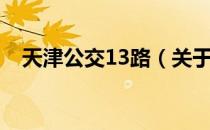 天津公交13路（关于